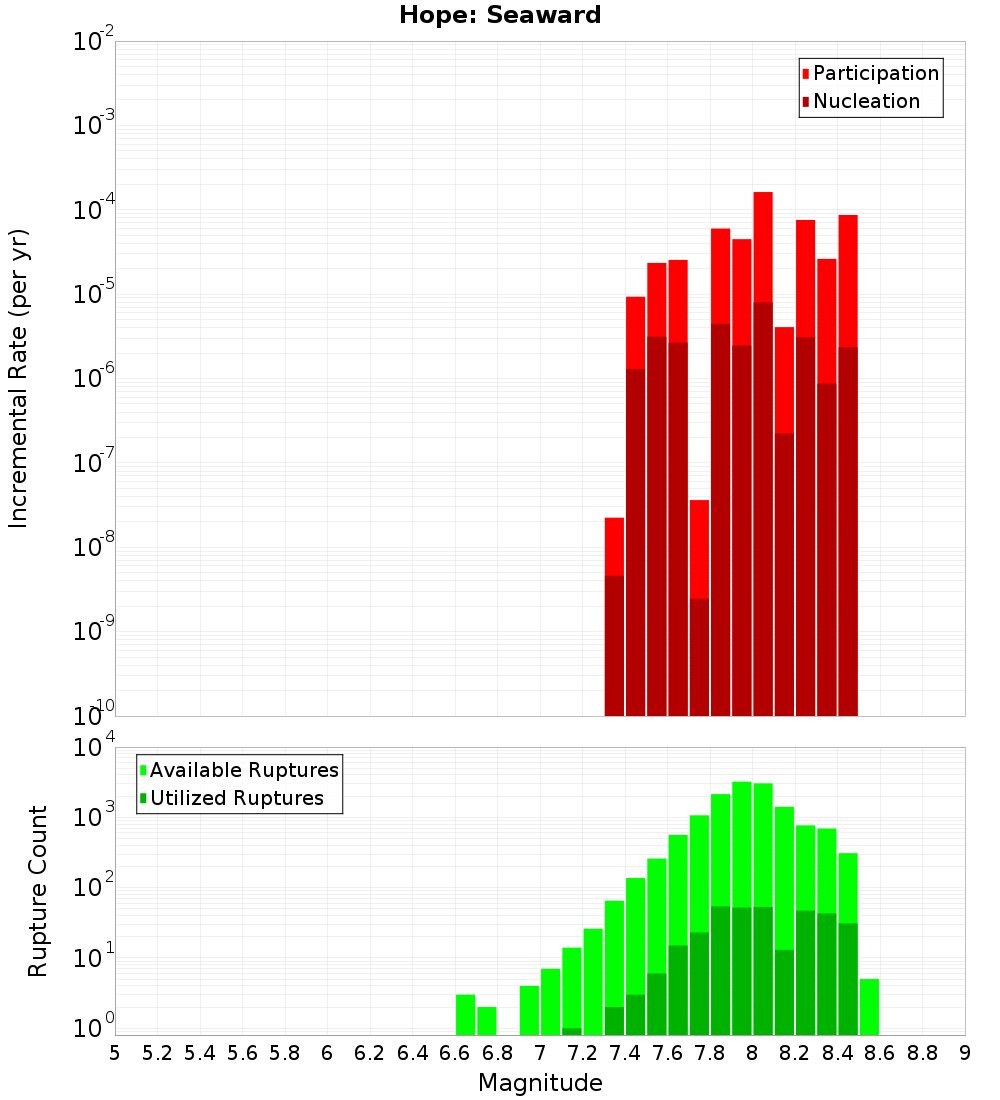 Hope: Seaward

Participation
Nucleation

Incremental Rate (per yr)

$10^{-2}$
$10^{-3}$
$10^{-4}$
$10^{-5}$
$10^{-6}$
$10^{-7}$
$10^{-8}$
$10^{-9}$
$10^{-10}$

Available Ruptures
Utilized Ruptures

Rupture Count

$10^{4}$
$10^{3}$
$10^{2}$
$10^{1}$
$10^{0}$

5 5.2 5.4 5.6 5.8 6 6.2 6.4 6.6 6.8 7 7.2 7.4 7.6 7.8 8 8.2 8.4 8.6 8.8 9

Magnitude